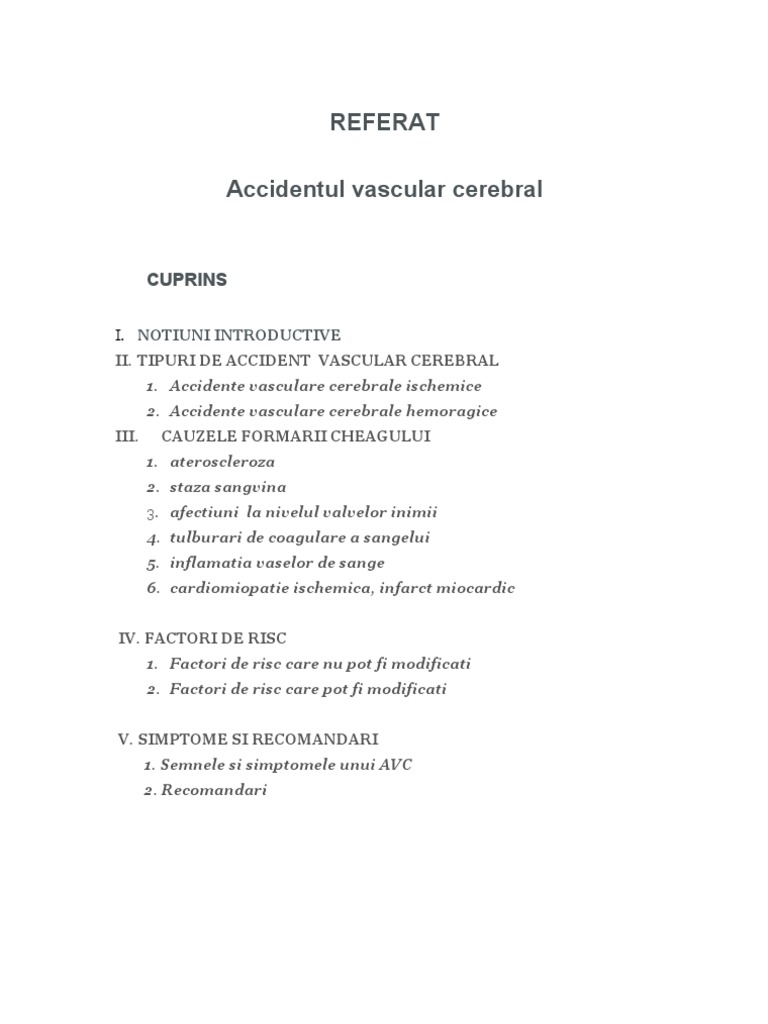 REFERAT

Accidentul vascular cerebral

CUPRINS

I. NOTIUNI INTRODUCTIVE
II. TIPURI DE ACCIDENT VASCULAR CEREBRAL
1. Accidente vasculare cerebrale ischemice
2. Accidente vasculare cerebrale hemoragice
III. CAUZELE FORMARII CHEAGULUI
1. ateroscleroza
2. staza sangvina
3. afectiuni la nivelul valvelor inimii
4. tulburari de coagulare a sangelui
5. inflamatia vaselor de sange
6. cardiomiopatie ischemica, infarct miocardic

IV. FACTORI DE RISC
1. Factori de risc care nu pot fi modificati
2. Factori de risc care pot fi modificati

V. SIMPTOME SI RECOMANDARI
1. Semnele si simptomele unui AVC
2. Recomandari